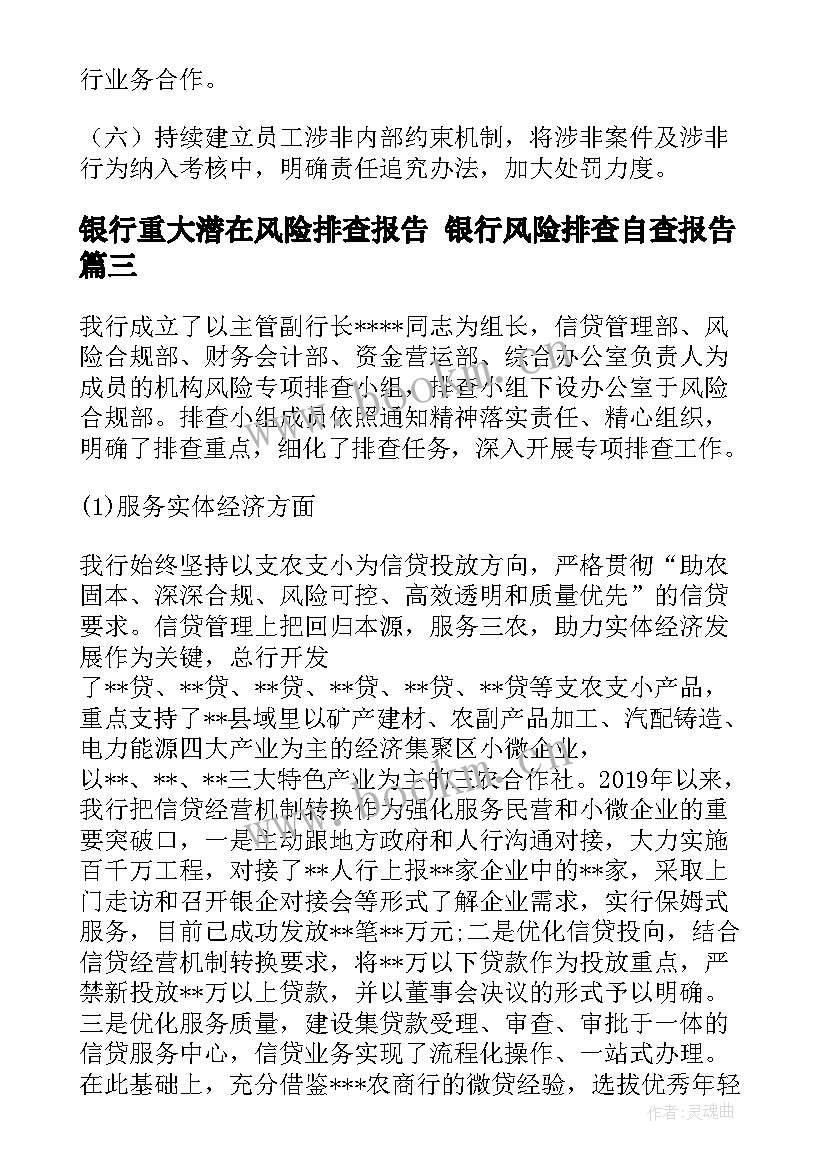 行业务合作。

（六）持续建立员工涉非内部约束机制，将涉非案件及涉非行为纳入考核中，明确责任追究办法，加大处罚力度。

银行重大潜在风险排查报告 银行风险排查自查报告篇三

我行成立了以主管副行长****同志为组长，信贷管理部、风险合规部、财务会计部、资金营运部、综合办公室负责人为成员的机构风险专项排查小组，排查小组下设办公室于风险合规部。排查小组成员依照通知精神落实责任、精心组织，明确了排查重点，细化了排查任务，深入开展专项排查工作。

(1)服务实体经济方面

我行始终坚持以支农支小为信贷投放方向，严格贯彻“助农固本、深深合规、风险可控、高效透明和质量优先”的信贷要求。信贷管理上把回归本源，服务三农，助力实体经济发展作为关键，总行开发了**贷、**贷、**贷、**贷、**贷、**贷等支农支小产品，重点支持了**县域里以矿产建材、农副产品加工、汽配铸造、电力能源四大产业为主的经济集聚区小微企业，以**、**、**三大特色产业为主的三农合作社。2019年以来，我行把信贷经营机制转换作为强化服务民营和小微企业的重要突破口，一是主动跟地方政府和人行沟通对接，大力实施百千万工程，对接了**人行上报**家企业中的**家，采取上门走访和召开银企对接会等形式了解企业需求，实行保姆式服务，目前已成功发放**笔**万元;二是优化信贷投向，结合信贷经营机制转换要求，将**万以下贷款作为投放重点，严禁新投放**万以上贷款，并以董事会决议的形式予以明确。三是优化服务质量，建设集贷款受理、审查、审批于一体的信贷服务中心，信贷业务实现了流程化操作、一站式办理。在此基础上，充分借鉴***农商行的微贷经验，选拔优秀年轻

作者：灵魂曲